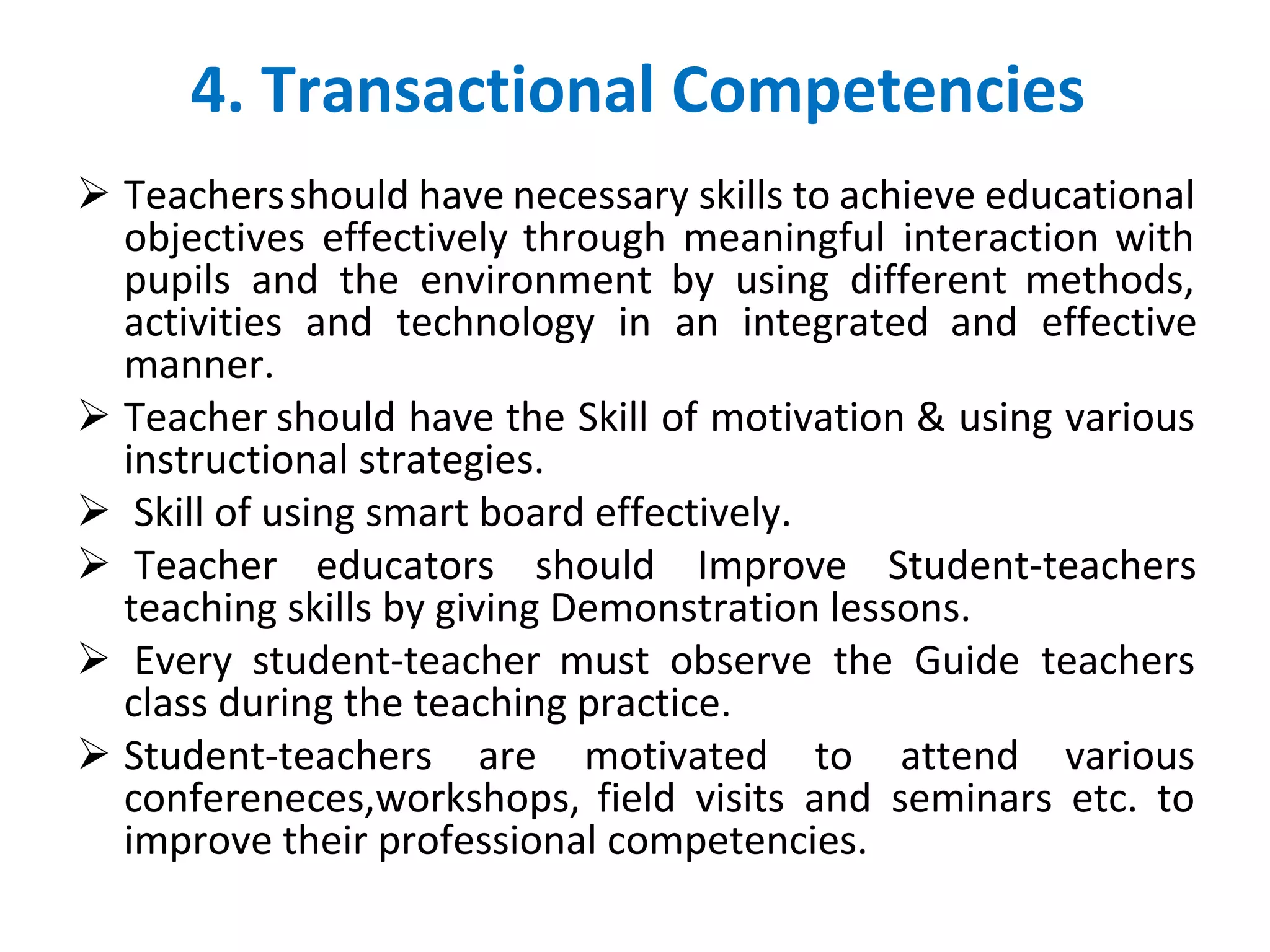 4. Transactional Competencies

➢ Teachers should have necessary skills to achieve educational objectives effectively through meaningful interaction with pupils and the environment by using different methods, activities and technology in an integrated and effective manner.

➢ Teacher should have the Skill of motivation & using various instructional strategies.

➢ Skill of using smart board effectively.

➢ Teacher educators should Improve Student-teachers teaching skills by giving Demonstration lessons.

➢ Every student-teacher must observe the Guide teachers class during the teaching practice.

➢ Student-teachers are motivated to attend various confereneces,workshops, field visits and seminars etc. to improve their professional competencies.